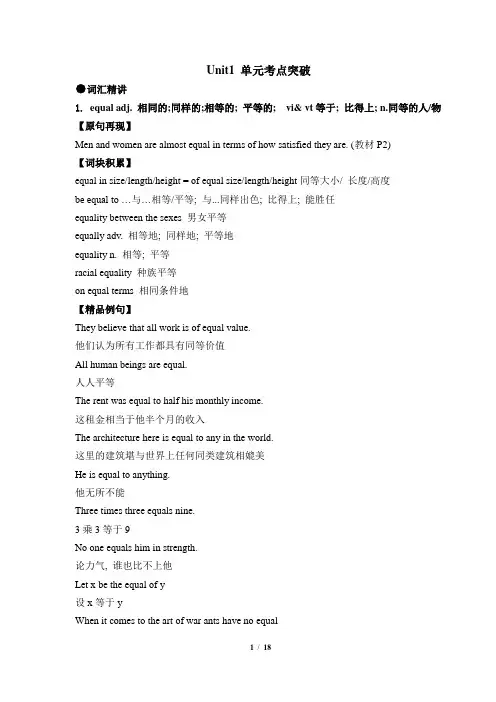 Unit1 单元考点突破

●词汇精讲

1. equal adj. 相同的;同样的;相等的; 平等的; vi& vt 等于; 比得上; n.同等的人/物

【原句再现】

Men and women are almost equal in terms of how satisfied they are. (教材 P2)

【词块积累】

equal in size/length/height = of equal size/length/height 同等大小/ 长度/高度

be equal to …与…相等/平等; 与...同样出色; 比得上; 能胜任

equality between the sexes 男女平等

equally adv. 相等地; 同样地; 平等地

equality n. 相等; 平等

racial equality 种族平等

on equal terms 相同条件地

【精品例句】

They believe that all work is of equal value.

他们认为所有工作都具有同等价值

All human beings are equal.

人人平等

The rent was equal to half his monthly income.

这租金相当于他半个月的收入

The architecture here is equal to any in the world.

这里的建筑堪与世界上任何同类建筑相媲美

He is equal to anything.

他无所不能

Three times three equals nine.

3 乘 3 等于 9

No one equals him in strength.

论力气, 谁也比不上他

Let x be the equal of y

设 x 等于 y

When it comes to the art of war ants have no equal

1 / 18